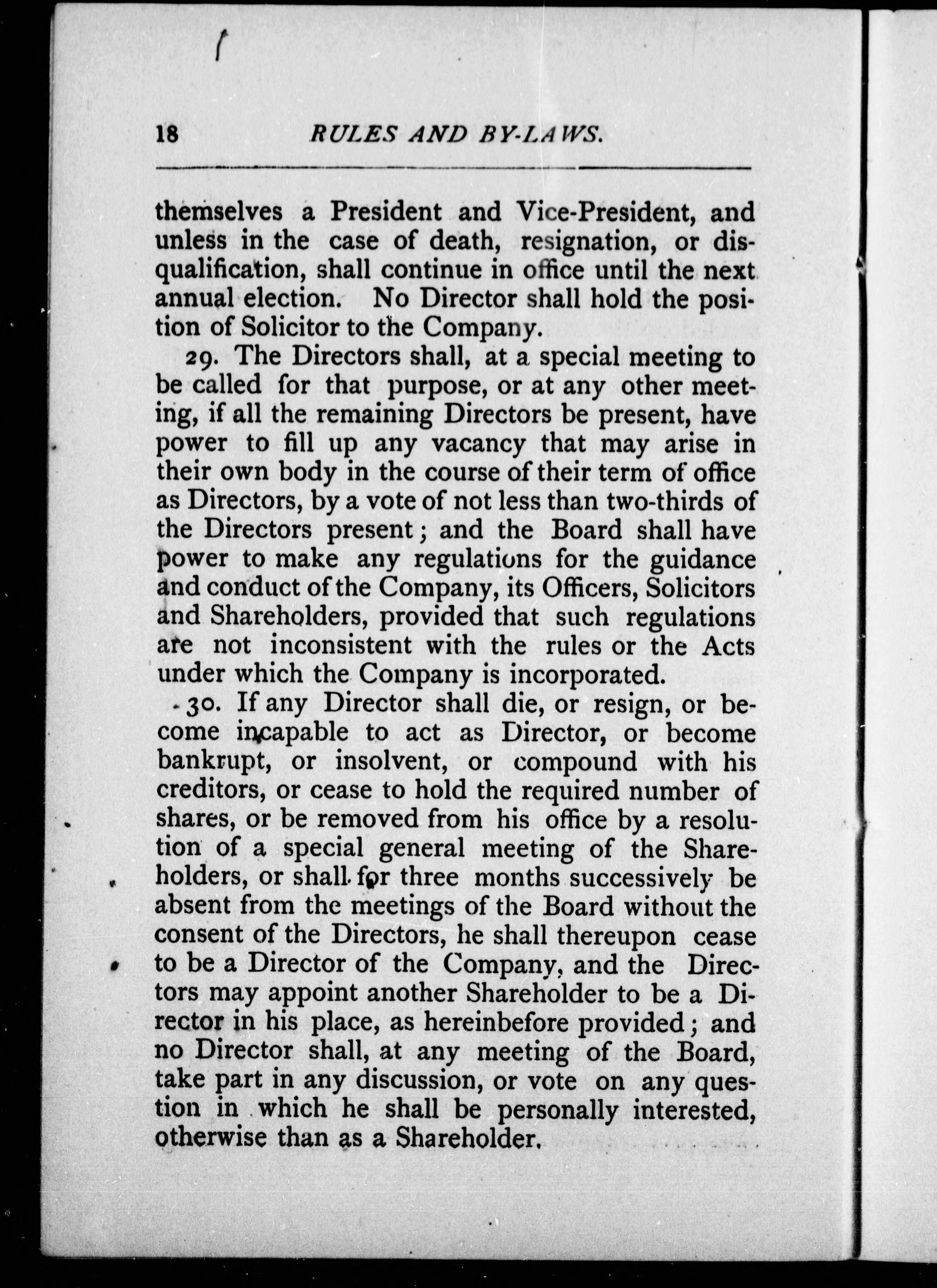 18 RULES AND BY-LAWS.

themselves a President and Vice-President, and unless in the case of death, resignation, or disqualification, shall continue in office until the next annual election. No Director shall hold the position of Solicitor to the Company.

29. The Directors shall, at a special meeting to be called for that purpose, or at any other meeting, if all the remaining Directors be present, have power to fill up any vacancy that may arise in their own body in the course of their term of office as Directors, by a vote of not less than two-thirds of the Directors present; and the Board shall have power to make any regulations for the guidance and conduct of the Company, its Officers, Solicitors and Shareholders, provided that such regulations are not inconsistent with the rules or the Acts under which the Company is incorporated.

30. If any Director shall die, or resign, or become incapable to act as Director, or become bankrupt, or insolvent, or compound with his creditors, or cease to hold the required number of shares, or be removed from his office by a resolution of a special general meeting of the Shareholders, or shall for three months successively be absent from the meetings of the Board without the consent of the Directors, he shall thereupon cease to be a Director of the Company, and the Directors may appoint another Shareholder to be a Director in his place, as hereinbefore provided; and no Director shall, at any meeting of the Board, take part in any discussion, or vote on any question in which he shall be personally interested, otherwise than as a Shareholder.